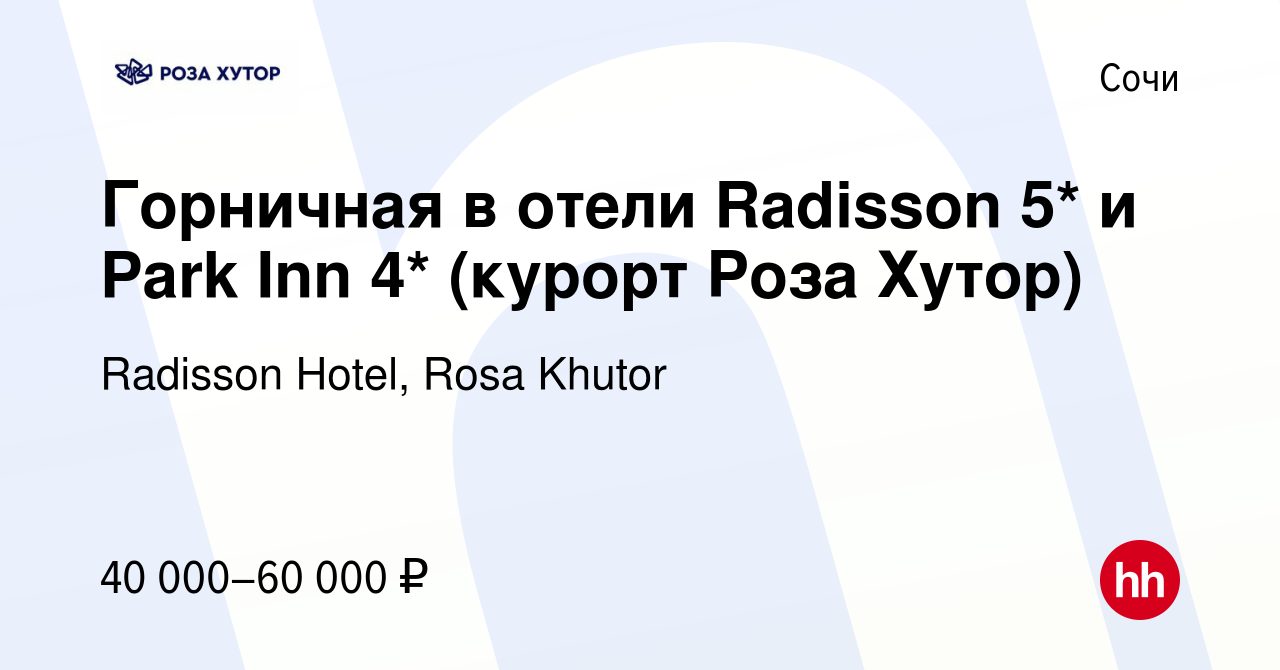 РОЗА ХУТОР

Сочи

Горничная в отели Radisson 5* и Park Inn 4* (курорт Роза Хутор)

Radisson Hotel, Rosa Khutor

40 000–60 000 ₽

hh